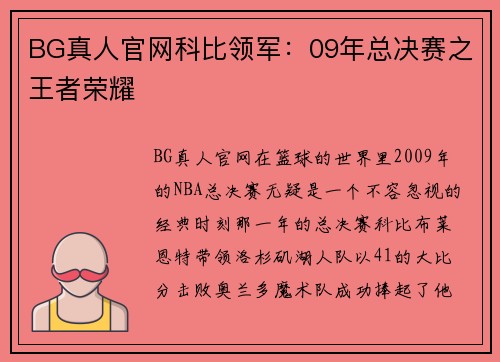 BG真人官网科比领军：09年总决赛之王者荣耀

BG真人官网在篮球的世界里2009年的NBA总决赛无疑是一个不容忽视的经典时刻那一年的总决赛科比布莱恩特带领洛杉矶湖人队以41的大比分击败奥兰多魔术队成功捧起了他